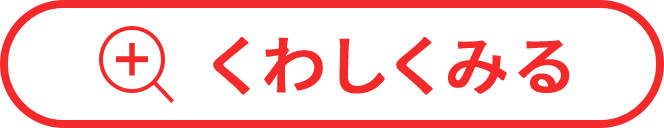 くわしくみる